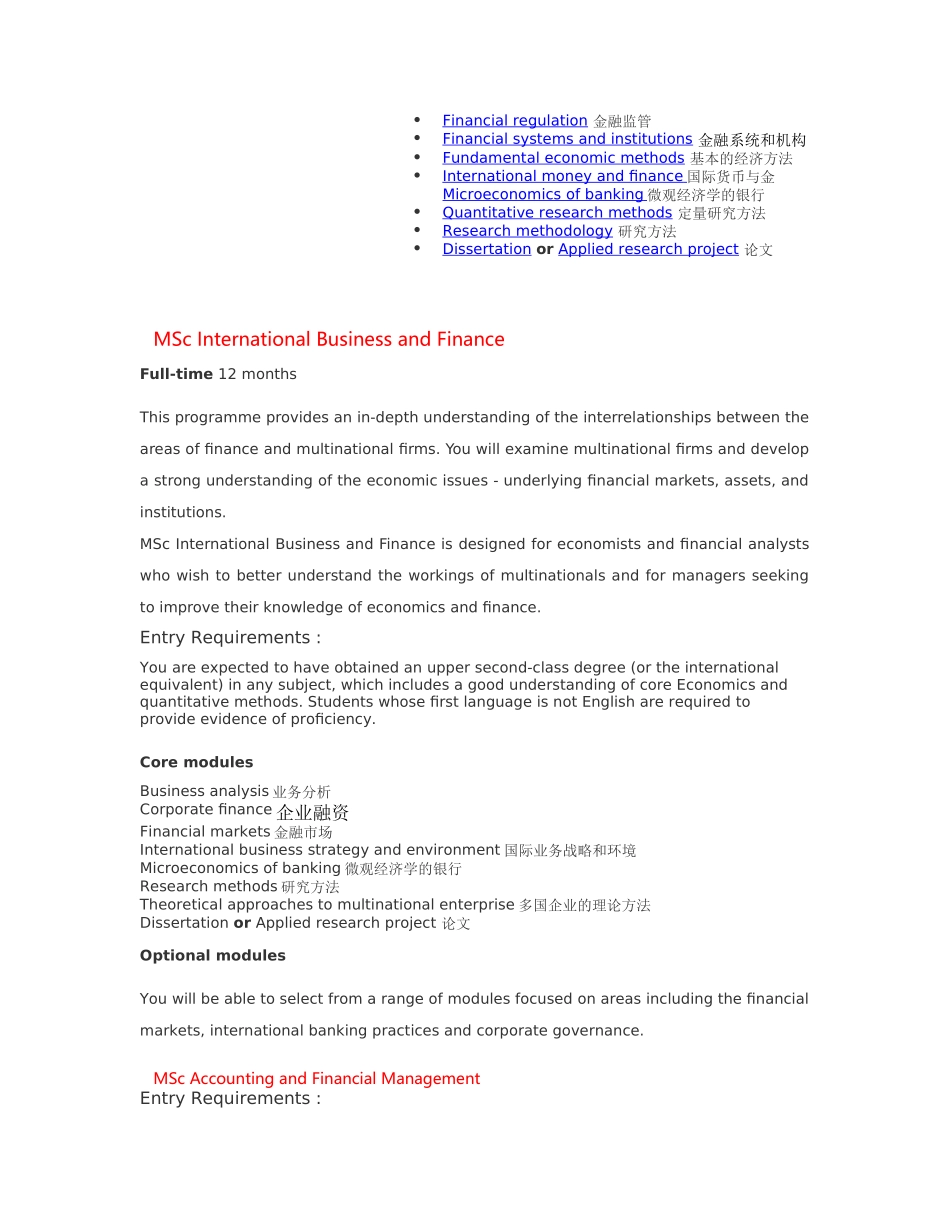 • Financial regulation 金融监管
• Financial systems and institutions 金融系统和机构
• Fundamental economic methods 基本的经济方法
• International money and finance 国际货币与金
Microeconomics of banking 微观经济学的银行
• Quantitative research methods 定量研究方法
• Research methodology 研究方法
• Dissertation or Applied research project 论文

MSc International Business and Finance

Full-time 12 months

This programme provides an in-depth understanding of the interrelationships between the areas of finance and multinational firms. You will examine multinational firms and develop a strong understanding of the economic issues - underlying financial markets, assets, and institutions.

MSc International Business and Finance is designed for economists and financial analysts who wish to better understand the workings of multinationals and for managers seeking to improve their knowledge of economics and finance.

Entry Requirements :

You are expected to have obtained an upper second-class degree (or the international equivalent) in any subject, which includes a good understanding of core Economics and quantitative methods. Students whose first language is not English are required to provide evidence of proficiency.

Core modules

Business analysis 业务分析
Corporate finance 企业融资
Financial markets 金融市场
International business strategy and environment 国际业务战略和环境
Microeconomics of banking 微观经济学的银行
Research methods 研究方法
Theoretical approaches to multinational enterprise 多国企业的理论方法
Dissertation or Applied research project 论文

Optional modules

You will be able to select from a range of modules focused on areas including the financial markets, international banking practices and corporate governance.

MSc Accounting and Financial Management
Entry Requirements :